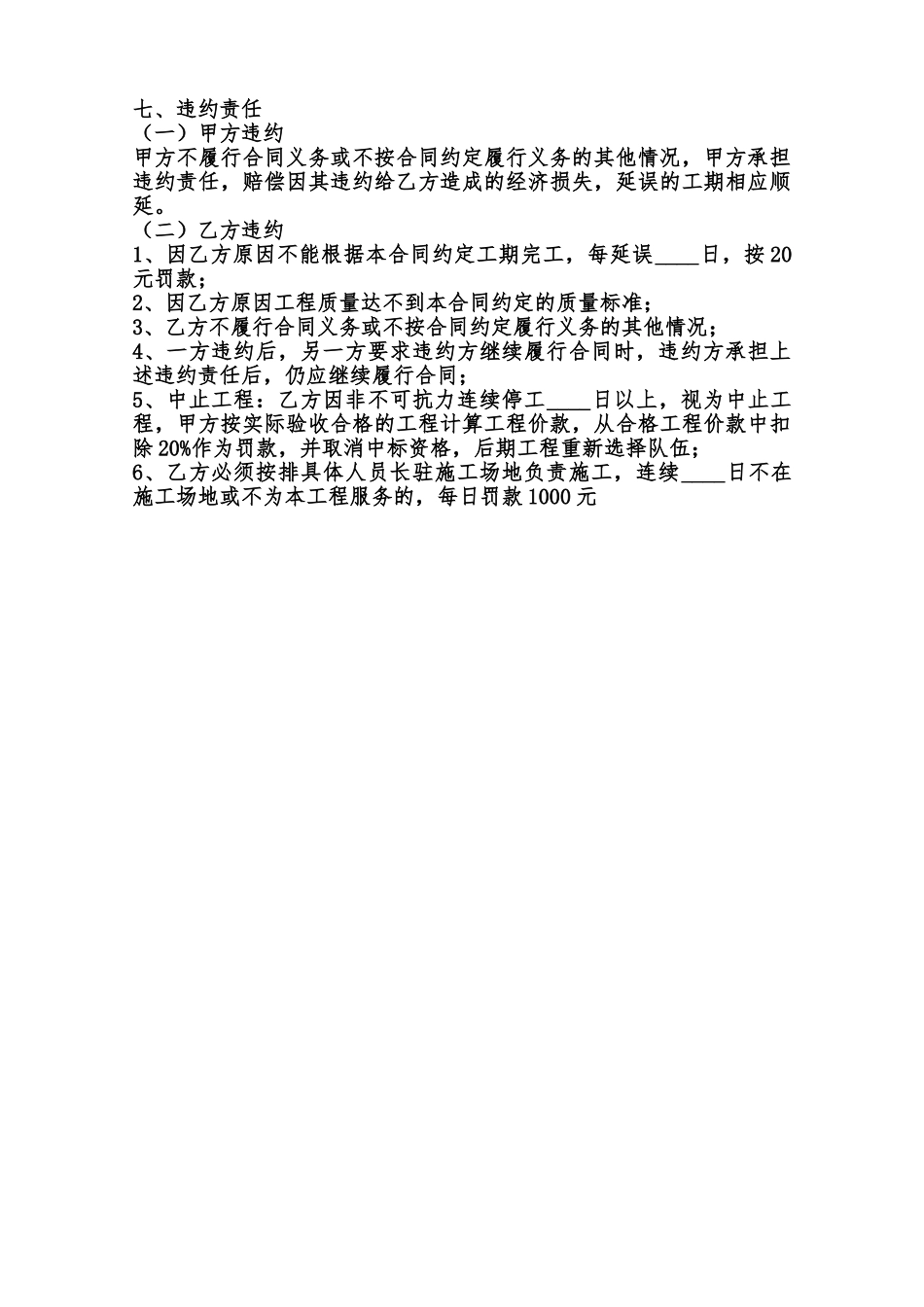 七、违约责任
（一）甲方违约
甲方不履行合同义务或不按合同约定履行义务的其他情况，甲方承担违约责任，赔偿因其违约给乙方造成的经济损失，延误的工期相应顺延。
（二）乙方违约
1、因乙方原因不能根据本合同约定工期完工，每延误____日，按20元罚款；
2、因乙方原因工程质量达不到本合同约定的质量标准；
3、乙方不履行合同义务或不按合同约定履行义务的其他情况；
4、一方违约后，另一方要求违约方继续履行合同时，违约方承担上述违约责任后，仍应继续履行合同；
5、中止工程：乙方因非不可抗力连续停工____日以上，视为中止工程，甲方按实际验收合格的工程计算工程价款，从合格工程价款中扣除20%作为罚款，并取消中标资格，后期工程重新选择队伍；
6、乙方必须按排具体人员长驻施工场地负责施工，连续____日不在施工场地或不为本工程服务的，每日罚款1000元